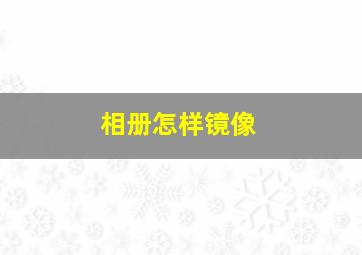 相册怎样镜像